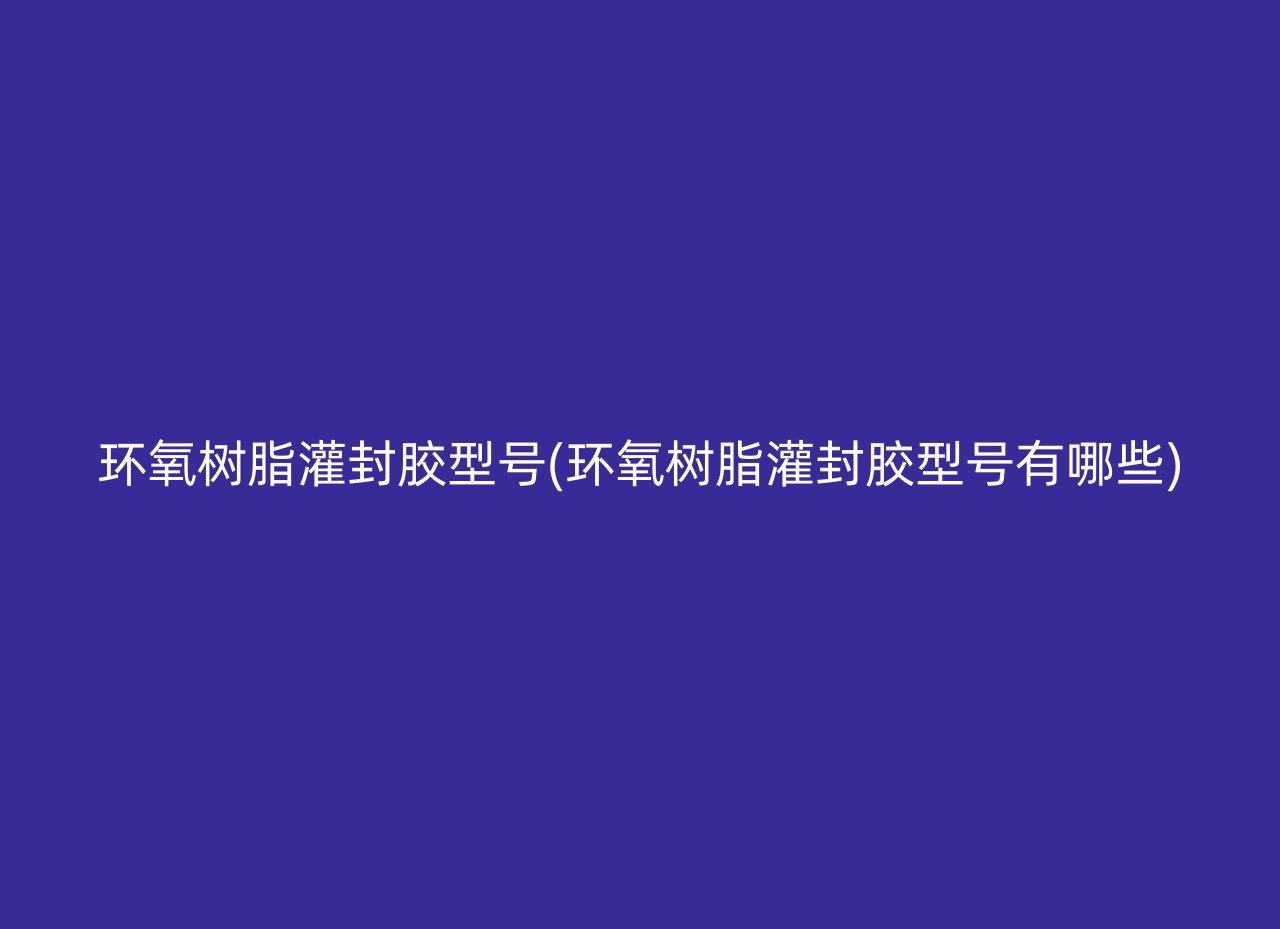 环氧树脂灌封胶型号(环氧树脂灌封胶型号有哪些)